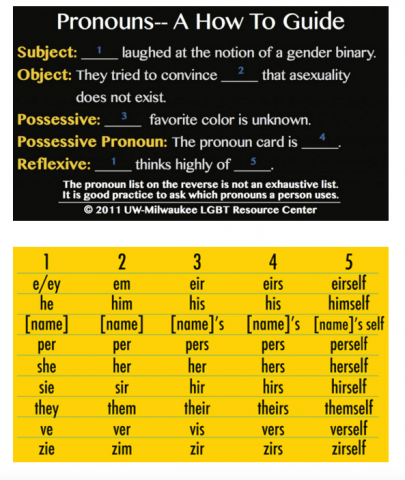 Pronouns-- A How To Guide

Subject: __1__ laughed at the notion of a gender binary.

Object: They tried to convince __2__ that asexuality does not exist.

Possessive: __3__ favorite color is unknown.

Possessive Pronoun: The pronoun card is __4__.

Reflexive: __1__ thinks highly of __5__.

The pronoun list on the reverse is not an exhaustive list. It is good practice to ask which pronouns a person uses.

© 2011 UW-Milwaukee LGBT Resource Center

| 1 | 2 | 3 | 4 | 5 |
|---|---|---|---|---|
| e/ey | em | eir | eirs | eirself |
| he | him | his | his | himself |
| [name] | [name] | [name]'s | [name]'s | [name]'s self |
| per | per | pers | pers | perself |
| she | her | her | hers | herself |
| sie | sir | hir | hirs | hirself |
| they | them | their | theirs | themself |
| ve | ver | vis | vers | verself |
| zie | zim | zir | zirs | zirself |